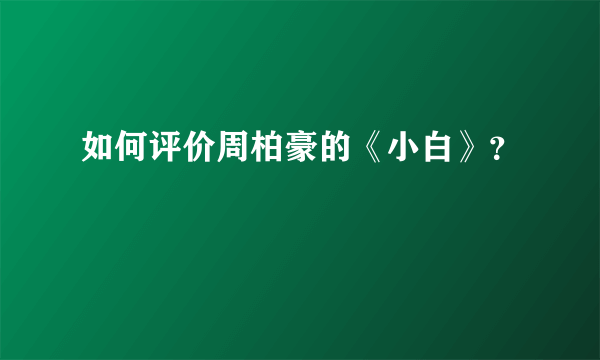 如何评价周柏豪的《小白》?